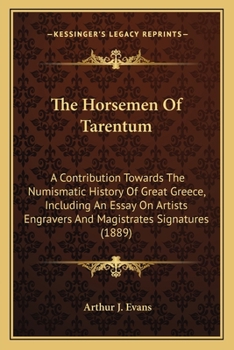 —KESSINGER'S LEGACY REPRINTS—

The Horsemen Of Tarentum

A Contribution Towards The Numismatic History Of Great Greece, Including An Essay On Artists Engravers And Magistrates Signatures (1889)

Arthur J. Evans